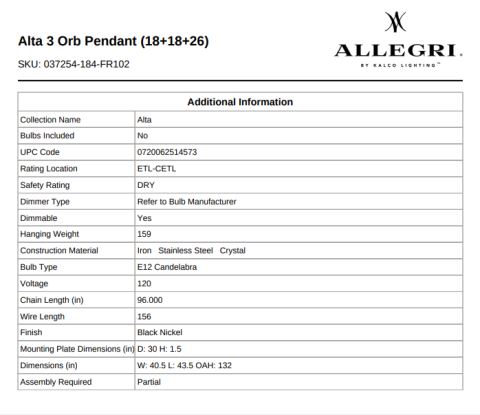 Alta 3 Orb Pendant (18+18+26)

SKU: 037254-184-FR102

ALLEGRI.
BY KALCO LIGHTING™

| Additional Information | |
|---|---|
| Collection Name | Alta |
| Bulbs Included | No |
| UPC Code | 0720062514573 |
| Rating Location | ETL-CETL |
| Safety Rating | DRY |
| Dimmer Type | Refer to Bulb Manufacturer |
| Dimmable | Yes |
| Hanging Weight | 159 |
| Construction Material | Iron Stainless Steel Crystal |
| Bulb Type | E12 Candelabra |
| Voltage | 120 |
| Chain Length (in) | 96.000 |
| Wire Length | 156 |
| Finish | Black Nickel |
| Mounting Plate Dimensions (in) | D: 30 H: 1.5 |
| Dimensions (in) | W: 40.5 L: 43.5 OAH: 132 |
| Assembly Required | Partial |